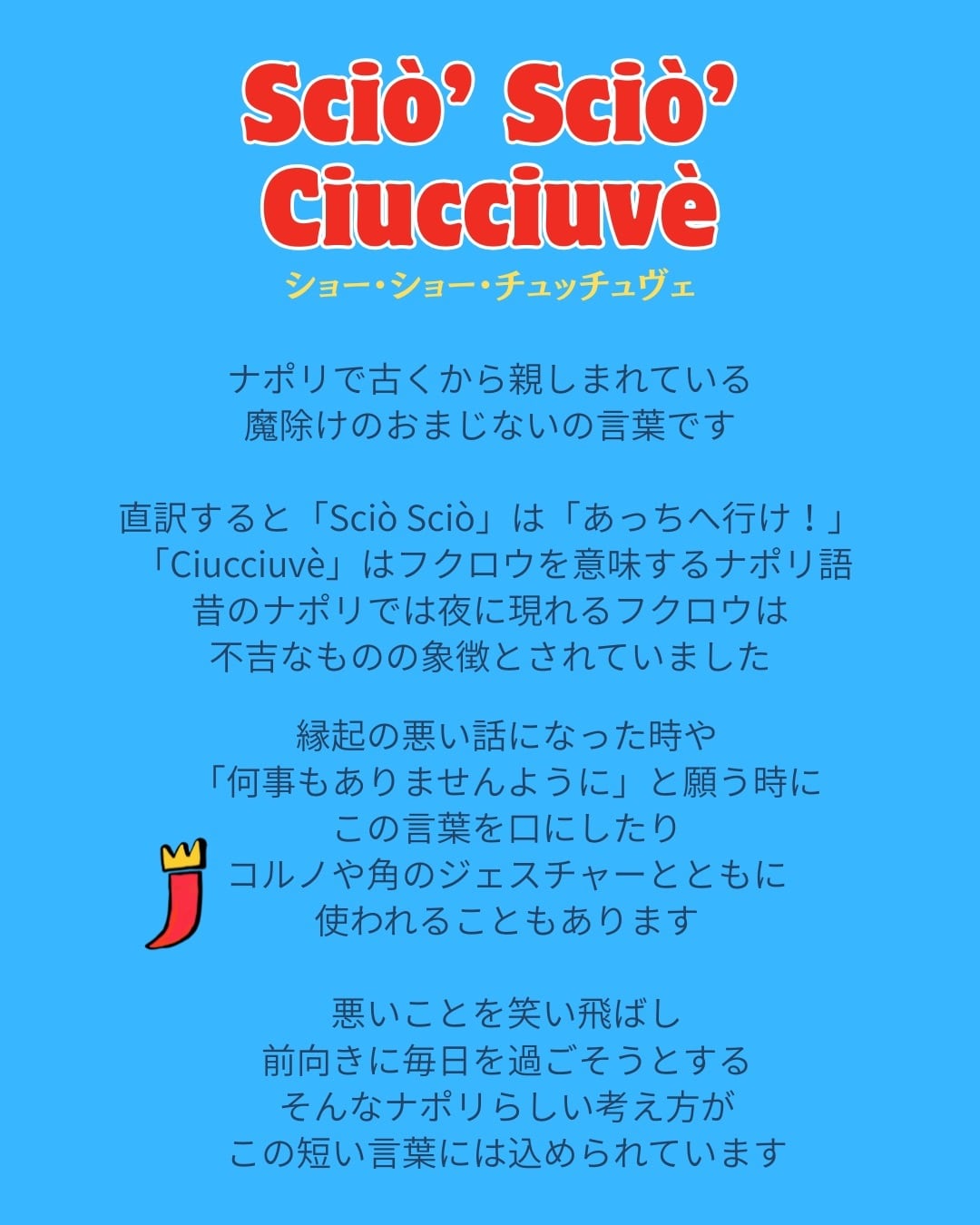 Sciò' Sciò'
Ciucciuvè
ショー・ショー・チュッチュヴェ

ナポリで古くから親しまれている
魔除けのおまじないの言葉です

直訳すると「Sciò Sciò」は「あっちへ行け！」
「Ciucciuvè」はフクロウを意味するナポリ語
昔のナポリでは夜に現れるフクロウは
不吉なものの象徴とされていました

縁起の悪い話になった時や
「何事もありませんように」と願う時に
この言葉を口にしたり
コルノや角のジェスチャーとともに
使われることもあります

悪いことを笑い飛ばし
前向きに毎日を過ごそうとする
そんなナポリらしい考え方が
この短い言葉には込められています